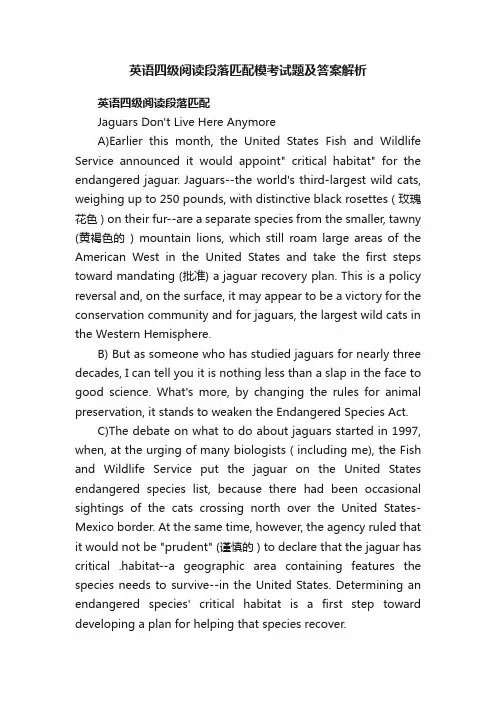 英语四级阅读段落匹配模考试题及答案解析

英语四级阅读段落匹配

Jaguars Don't Live Here Anymore

A)Earlier this month, the United States Fish and Wildlife Service announced it would appoint" critical habitat" for the endangered jaguar. Jaguars--the world's third-largest wild cats, weighing up to 250 pounds, with distinctive black rosettes ( 玫瑰花色 ) on their fur--are a separate species from the smaller, tawny (黄褐色的 ) mountain lions, which still roam large areas of the American West in the United States and take the first steps toward mandating (批准) a jaguar recovery plan. This is a policy reversal and, on the surface, it may appear to be a victory for the conservation community and for jaguars, the largest wild cats in the Western Hemisphere.

B) But as someone who has studied jaguars for nearly three decades, I can tell you it is nothing less than a slap in the face to good science. What's more, by changing the rules for animal preservation, it stands to weaken the Endangered Species Act.

C)The debate on what to do about jaguars started in 1997, when, at the urging of many biologists ( including me), the Fish and Wildlife Service put the jaguar on the United States endangered species list, because there had been occasional sightings of the cats crossing north over the United States-Mexico border. At the same time, however, the agency ruled that it would not be "prudent" (谨慎的 ) to declare that the jaguar has critical .habitat--a geographic area containing features the species needs to survive--in the United States. Determining an endangered species' critical habitat is a first step toward developing a plan for helping that species recover.